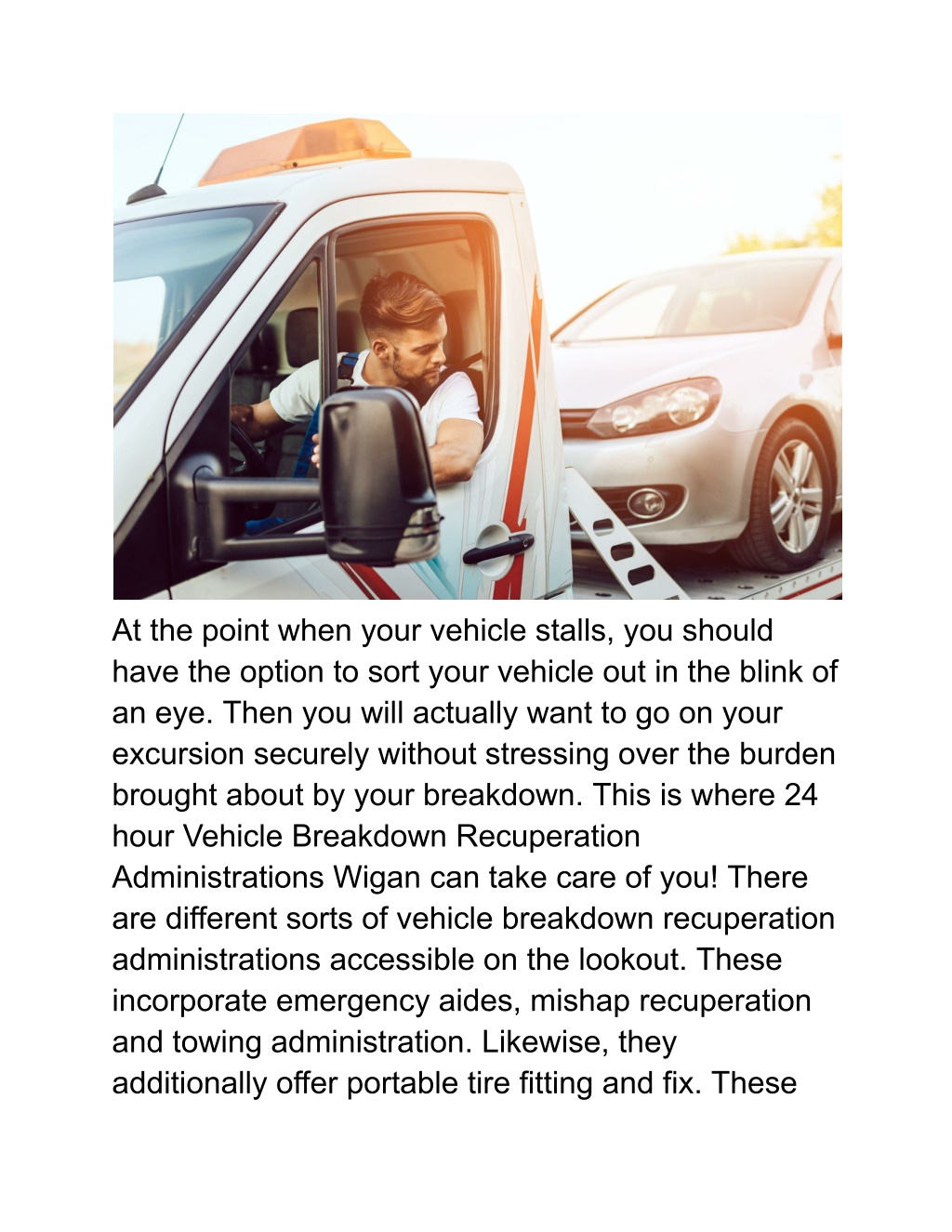 At the point when your vehicle stalls, you should have the option to sort your vehicle out in the blink of an eye. Then you will actually want to go on your excursion securely without stressing over the burden brought about by your breakdown. This is where 24 hour Vehicle Breakdown Recuperation Administrations Wigan can take care of you! There are different sorts of vehicle breakdown recuperation administrations accessible on the lookout. These incorporate emergency aides, mishap recuperation and towing administration. Likewise, they additionally offer portable tire fitting and fix. These